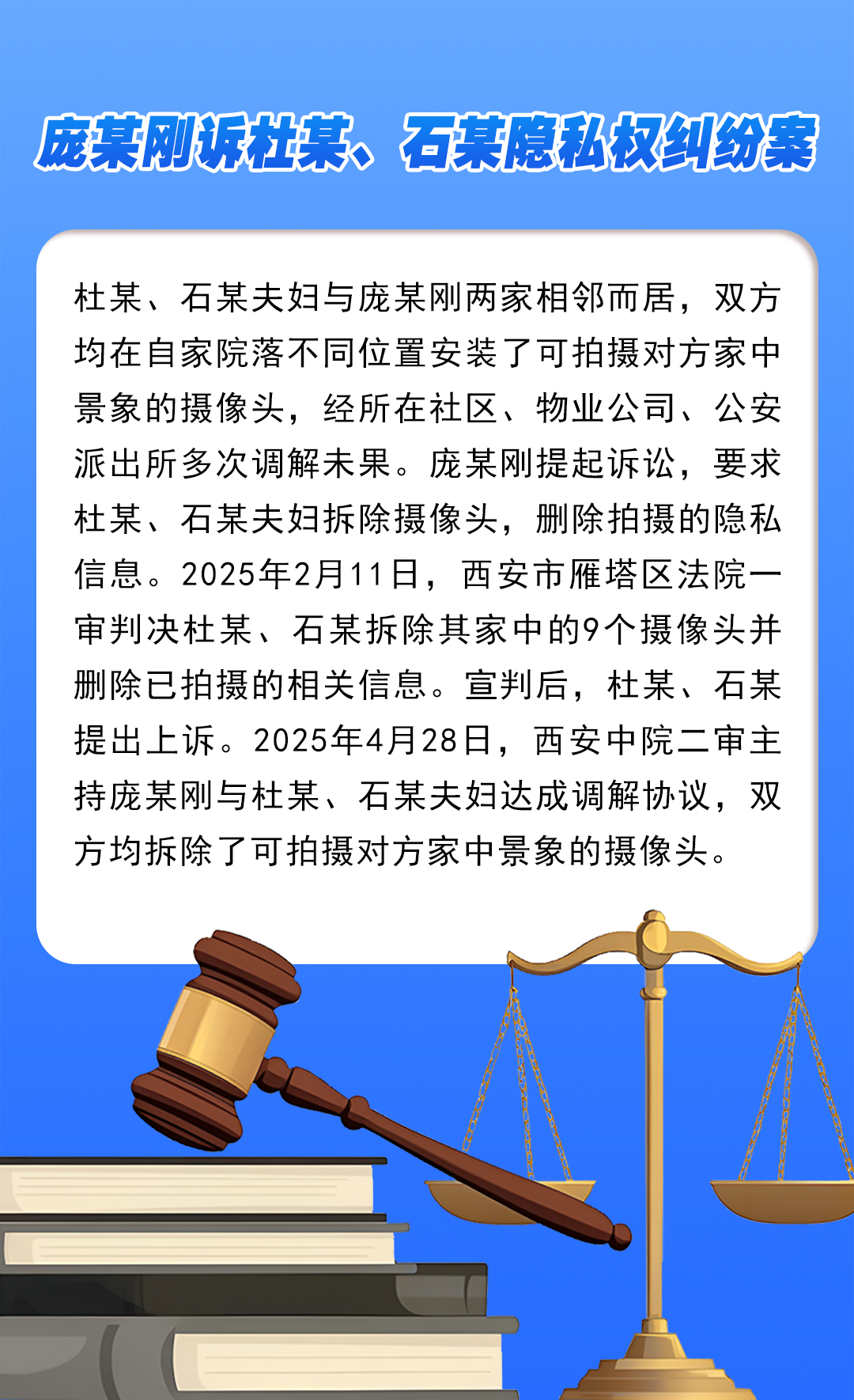 庞某刚诉杜某、石某隐私权纠纷案

杜某、石某夫妇与庞某刚两家相邻而居，双方均在自家院落不同位置安装了可拍摄对方家中景象的摄像头，经所在社区、物业公司、公安派出所多次调解未果。庞某刚提起诉讼，要求杜某、石某夫妇拆除摄像头，删除拍摄的隐私信息。2025年2月11日，西安市雁塔区法院一审判决杜某、石某拆除其家中的9个摄像头并删除已拍摄的相关信息。宣判后，杜某、石某提出上诉。2025年4月28日，西安中院二审主持庞某刚与杜某、石某夫妇达成调解协议，双方均拆除了可拍摄对方家中景象的摄像头。